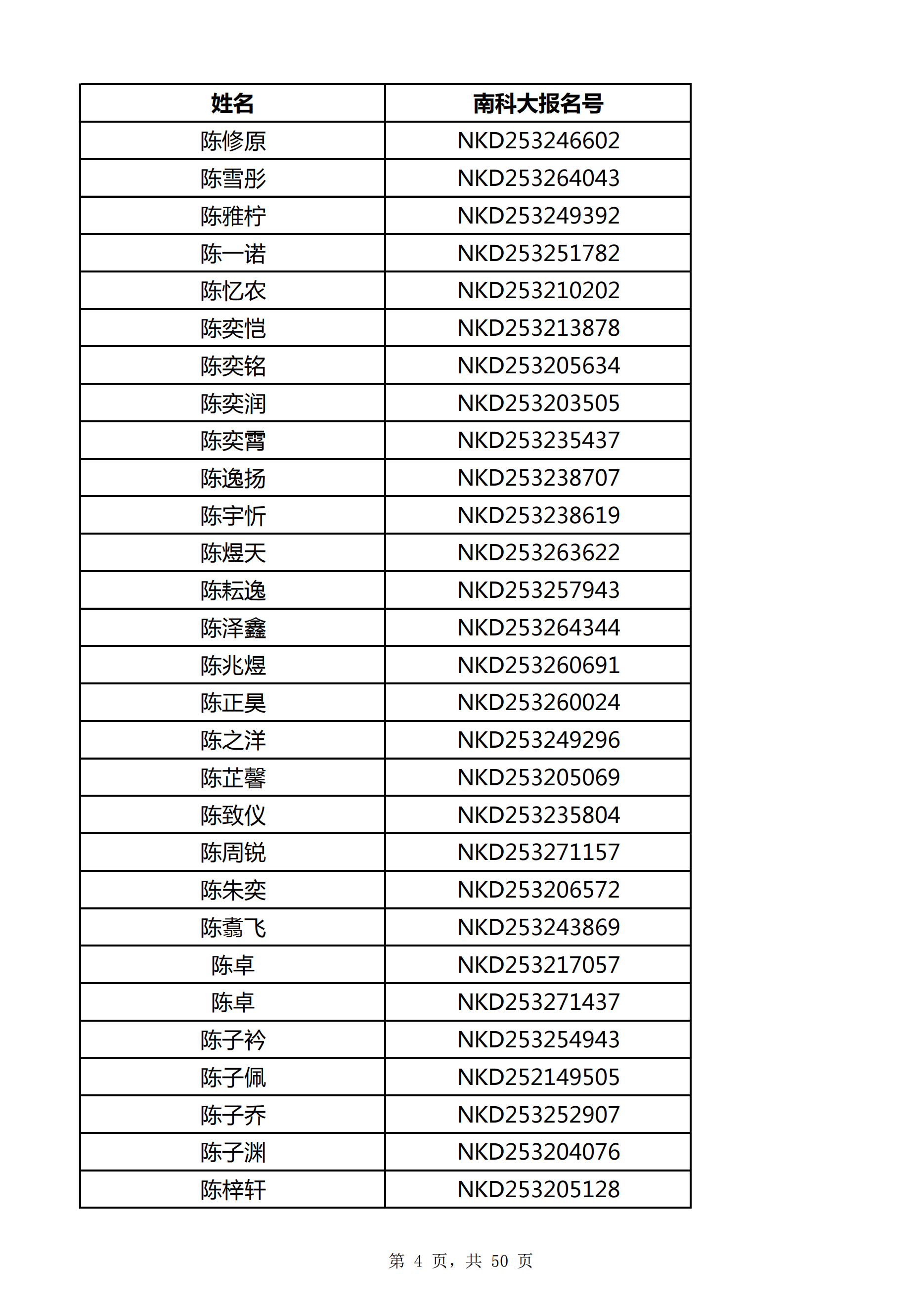 | 姓名 | 南科大报名号 |
|---|---|
| 陈修原 | NKD253246602 |
| 陈雪彤 | NKD253264043 |
| 陈雅柠 | NKD253249392 |
| 陈一诺 | NKD253251782 |
| 陈忆农 | NKD253210202 |
| 陈奕恺 | NKD253213878 |
| 陈奕铭 | NKD253205634 |
| 陈奕润 | NKD253203505 |
| 陈奕霄 | NKD253235437 |
| 陈逸扬 | NKD253238707 |
| 陈宇忻 | NKD253238619 |
| 陈煜天 | NKD253263622 |
| 陈耘逸 | NKD253257943 |
| 陈泽鑫 | NKD253264344 |
| 陈兆煜 | NKD253260691 |
| 陈正昊 | NKD253260024 |
| 陈之洋 | NKD253249296 |
| 陈芷馨 | NKD253205069 |
| 陈致仪 | NKD253235804 |
| 陈周锐 | NKD253271157 |
| 陈朱奕 | NKD253206572 |
| 陈翥飞 | NKD253243869 |
| 陈卓 | NKD253217057 |
| 陈卓 | NKD253271437 |
| 陈子衿 | NKD253254943 |
| 陈子佩 | NKD252149505 |
| 陈子乔 | NKD253252907 |
| 陈子渊 | NKD253204076 |
| 陈梓轩 | NKD253205128 |

第 4 页，共 50 页